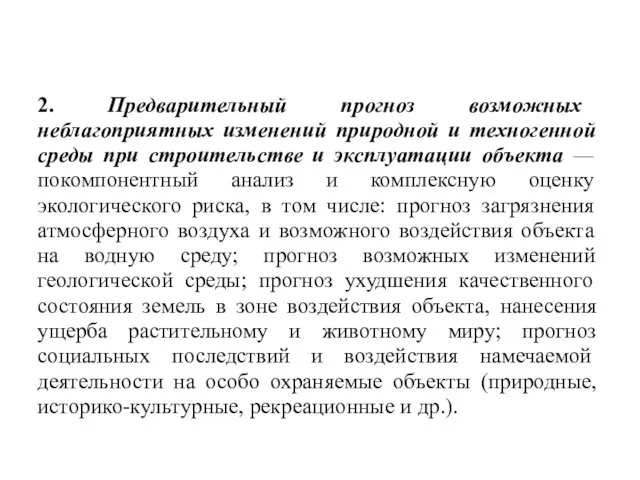 2. Предварительный прогноз возможных неблагоприятных изменений природной и техногенной среды при строительстве и эксплуатации объекта — покомпонентный анализ и комплексную оценку экологического риска, в том числе: прогноз загрязнения атмосферного воздуха и возможного воздействия объекта на водную среду; прогноз возможных изменений геологической среды; прогноз ухудшения качественного состояния земель в зоне воздействия объекта, нанесения ущерба растительному и животному миру; прогноз социальных последствий и воздействия намечаемой деятельности на особо охраняемые объекты (природные, историко-культурные, рекреационные и др.).